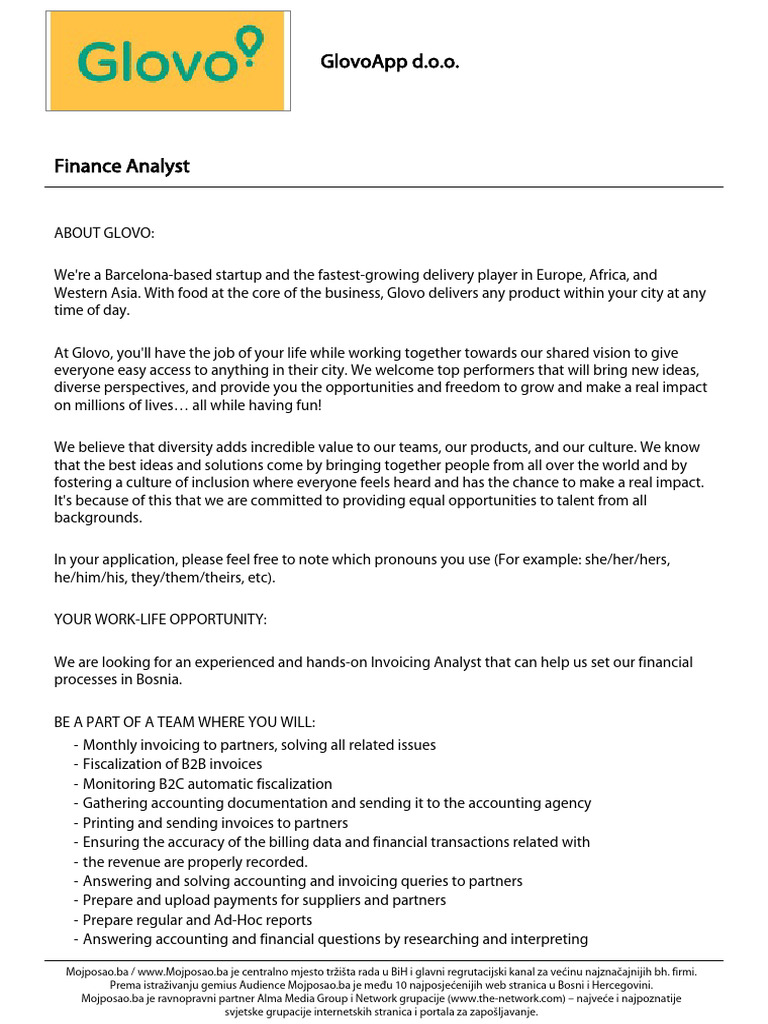 Glovo

GlovoApp d.o.o.

Finance Analyst

ABOUT GLOVO:

We're a Barcelona-based startup and the fastest-growing delivery player in Europe, Africa, and Western Asia. With food at the core of the business, Glovo delivers any product within your city at any time of day.

At Glovo, you'll have the job of your life while working together towards our shared vision to give everyone easy access to anything in their city. We welcome top performers that will bring new ideas, diverse perspectives, and provide you the opportunities and freedom to grow and make a real impact on millions of lives… all while having fun!

We believe that diversity adds incredible value to our teams, our products, and our culture. We know that the best ideas and solutions come by bringing together people from all over the world and by fostering a culture of inclusion where everyone feels heard and has the chance to make a real impact. It's because of this that we are committed to providing equal opportunities to talent from all backgrounds.

In your application, please feel free to note which pronouns you use (For example: she/her/hers, he/him/his, they/them/theirs, etc).

YOUR WORK-LIFE OPPORTUNITY:

We are looking for an experienced and hands-on Invoicing Analyst that can help us set our financial processes in Bosnia.

BE A PART OF A TEAM WHERE YOU WILL:
- Monthly invoicing to partners, solving all related issues
- Fiscalization of B2B invoices
- Monitoring B2C automatic fiscalization
- Gathering accounting documentation and sending it to the accounting agency
- Printing and sending invoices to partners
- Ensuring the accuracy of the billing data and financial transactions related with
- the revenue are properly recorded.
- Answering and solving accounting and invoicing queries to partners
- Prepare and upload payments for suppliers and partners
- Prepare regular and Ad-Hoc reports
- Answering accounting and financial questions by researching and interpreting

Mojposao.ba / www.Mojposao.ba je centralno mjesto tržišta rada u BiH i glavni regrutacijski kanal za većinu najznačajnijih bh. firmi. Prema istraživanju gemius Audience Mojposao.ba je među 10 najposjećenijih web stranica u Bosni i Hercegovini. Mojposao.ba je ravnopravni partner Alma Media Group i Network grupacije (www.the-network.com) – najveće i najpoznatije svjetske grupacije internetskih stranica i portala za zapošljavanje.